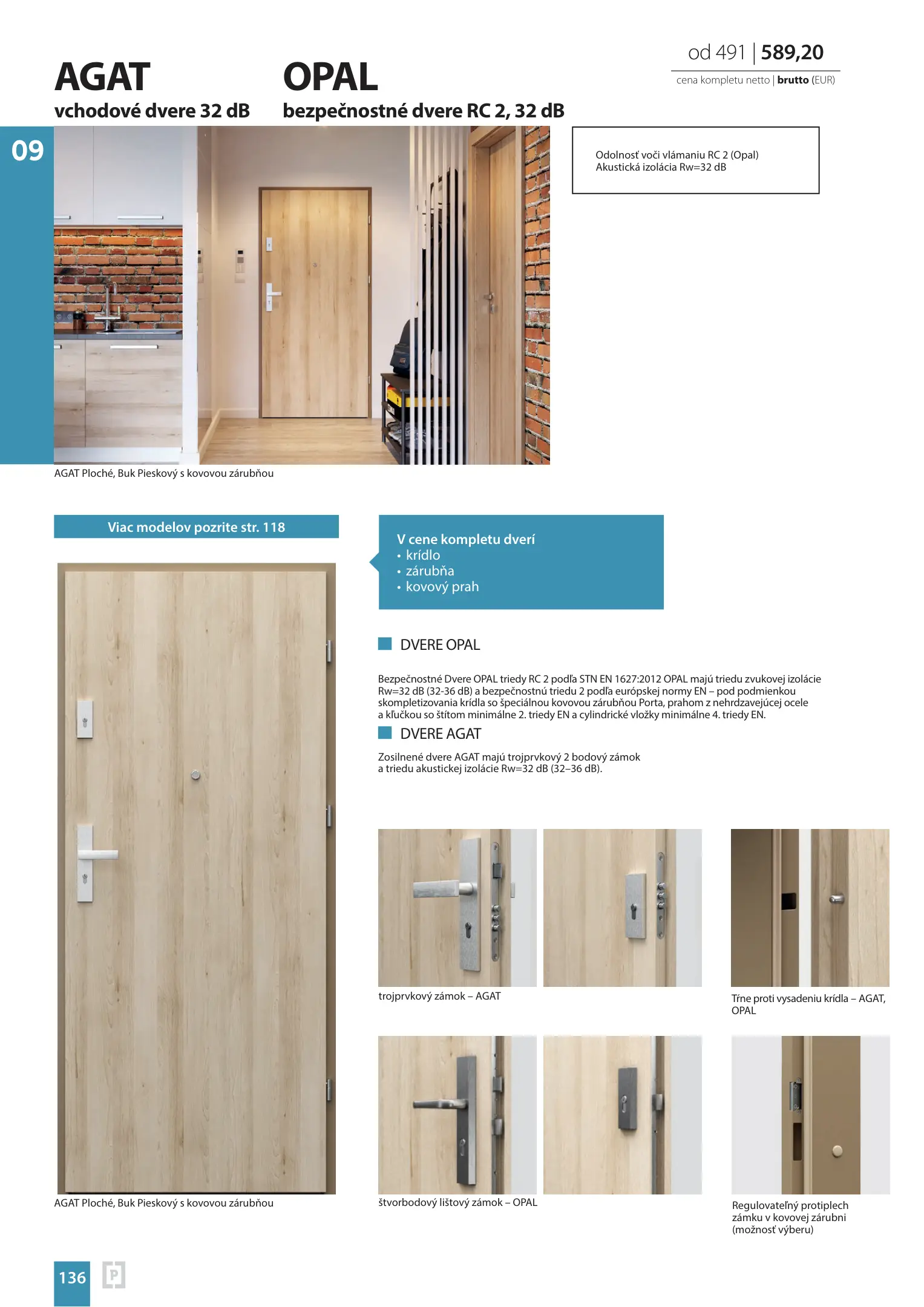 AGAT
vchodové dvere 32 dB

OPAL
bezpečnostné dvere RC 2, 32 dB

od 491 | 589,20
cena kompletu netto | brutto (EUR)

09

Odolnosť voči vlámaniu RC 2 (Opal)
Akustická izolácia Rw=32 dB

AGAT Ploché, Buk Pieskový s kovovou zárubňou

Viac modelov pozrite str. 118

V cene kompletu dverí
• krídlo
• zárubňa
• kovový prah

DVERE OPAL

Bezpečnostné Dvere OPAL triedy RC 2 podľa STN EN 1627:2012 OPAL majú triedu zvukovej izolácie Rw=32 dB (32-36 dB) a bezpečnostnú triedu 2 podľa európskej normy EN – pod podmienkou skompletizovania krídla so špeciálnou kovovou zárubňou Porta, prahom z nehrdzavejúcej ocele a kľučkou so štítom minimálne 2. triedy EN a cylindrické vložky minimálne 4. triedy EN.

DVERE AGAT

Zosilnené dvere AGAT majú trojprvkový 2 bodový zámok a triedu akustickej izolácie Rw=32 dB (32–36 dB).

trojprvkový zámok – AGAT

Tŕne proti vysadeniu krídla – AGAT, OPAL

AGAT Ploché, Buk Pieskový s kovovou zárubňou

štvorbodový lištový zámok – OPAL

Regulovateľný protiplech zámku v kovovej zárubni (možnosť výberu)

136
P